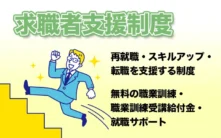 求職者支援制度

再就職・スキルアップ・転職を支援する制度

無料の職業訓練・職業訓練受講給付金・就職サポート